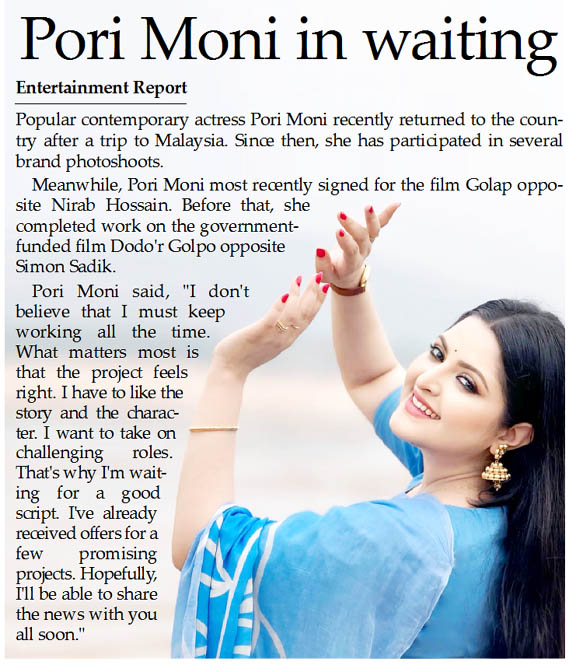 Pori Moni in waiting

Entertainment Report

Popular contemporary actress Pori Moni recently returned to the country after a trip to Malaysia. Since then, she has participated in several brand photoshoots.

Meanwhile, Pori Moni most recently signed for the film Golap opposite Nirab Hossain. Before that, she completed work on the government-funded film Dodo'r Golpo opposite Simon Sadik.

Pori Moni said, "I don't believe that I must keep working all the time. What matters most is that the project feels right. I have to like the story and the character. I want to take on challenging roles. That's why I'm waiting for a good script. I've already received offers for a few promising projects. Hopefully, I'll be able to share the news with you all soon."